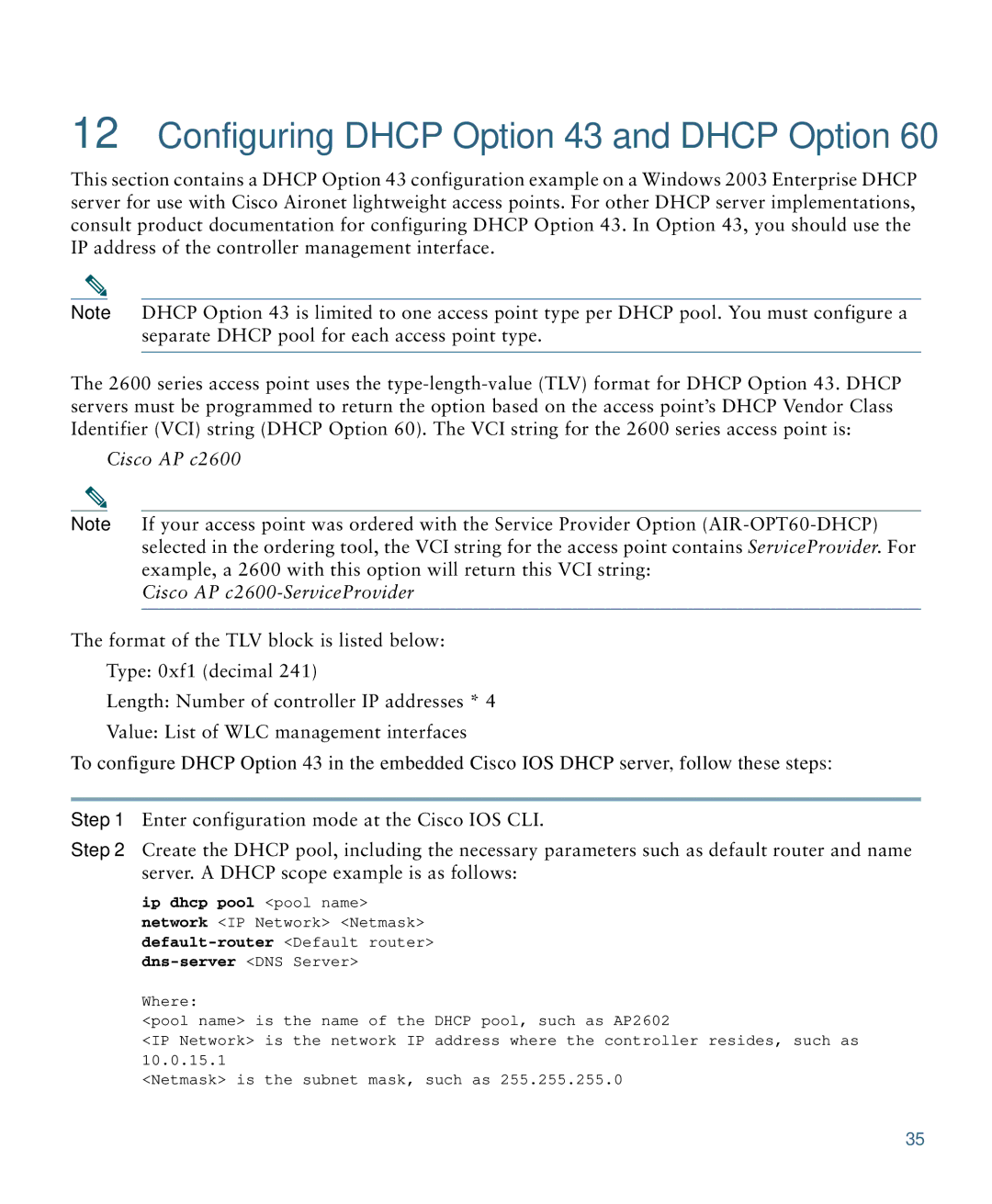 12 Configuring DHCP Option 43 and DHCP Option 60

This section contains a DHCP Option 43 configuration example on a Windows 2003 Enterprise DHCP server for use with Cisco Aironet lightweight access points. For other DHCP server implementations, consult product documentation for configuring DHCP Option 43. In Option 43, you should use the IP address of the controller management interface.

Note DHCP Option 43 is limited to one access point type per DHCP pool. You must configure a separate DHCP pool for each access point type.

The 2600 series access point uses the type-length-value (TLV) format for DHCP Option 43. DHCP servers must be programmed to return the option based on the access point's DHCP Vendor Class Identifier (VCI) string (DHCP Option 60). The VCI string for the 2600 series access point is:

Cisco AP c2600

Note If your access point was ordered with the Service Provider Option (AIR-OPT60-DHCP) selected in the ordering tool, the VCI string for the access point contains ServiceProvider. For example, a 2600 with this option will return this VCI string:
Cisco AP c2600-ServiceProvider

The format of the TLV block is listed below:

Type: 0xf1 (decimal 241)

Length: Number of controller IP addresses * 4

Value: List of WLC management interfaces

To configure DHCP Option 43 in the embedded Cisco IOS DHCP server, follow these steps:

Step 1 Enter configuration mode at the Cisco IOS CLI.

Step 2 Create the DHCP pool, including the necessary parameters such as default router and name server. A DHCP scope example is as follows:

ip dhcp pool <pool name>
network <IP Network> <Netmask>
default-router <Default router>
dns-server <DNS Server>

Where:
<pool name> is the name of the DHCP pool, such as AP2602
<IP Network> is the network IP address where the controller resides, such as 10.0.15.1
<Netmask> is the subnet mask, such as 255.255.255.0

35